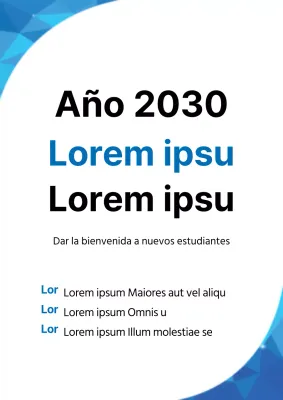 Año 2030
Lorem ipsu
Lorem ipsu

Dar la bienvenida a nuevos estudiantes

Lor Lorem ipsum Maiores aut vel aliqu
Lor Lorem ipsum Omnis u
Lor Lorem ipsum Illum molestiae se